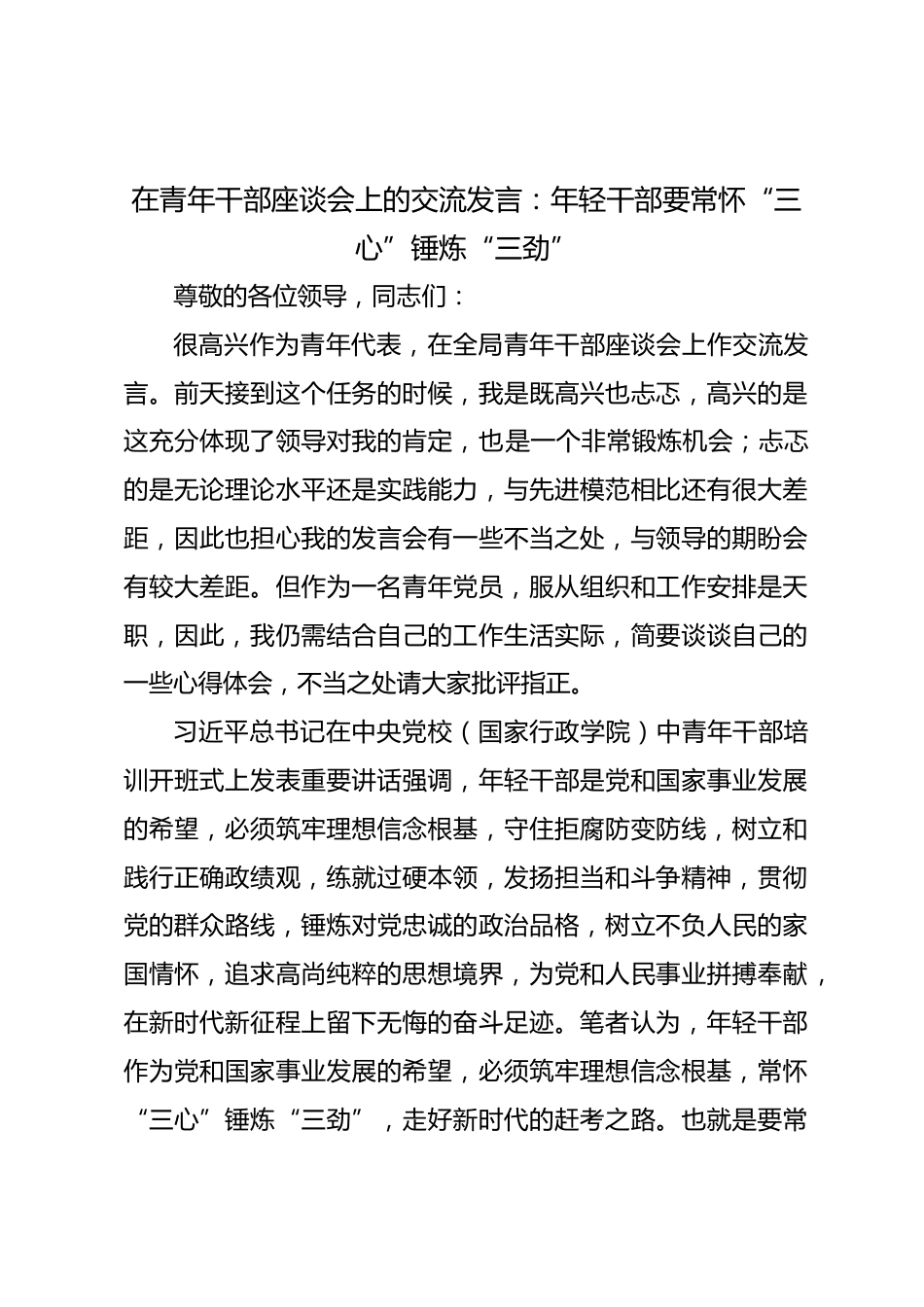 在青年干部座谈会上的交流发言：年轻干部要常怀“三心”锤炼“三劲”

尊敬的各位领导，同志们：

很高兴作为青年代表，在全局青年干部座谈会上作交流发言。前天接到这个任务的时候，我是既高兴也忐忑，高兴的是这充分体现了领导对我的肯定，也是一个非常锻炼机会；忐忑的是无论理论水平还是实践能力，与先进模范相比还有很大差距，因此也担心我的发言会有一些不当之处，与领导的期盼会有较大差距。但作为一名青年党员，服从组织和工作安排是天职，因此，我仍需结合自己的工作生活实际，简要谈谈自己的一些心得体会，不当之处请大家批评指正。

习近平总书记在中央党校（国家行政学院）中青年干部培训开班式上发表重要讲话强调，年轻干部是党和国家事业发展的希望，必须筑牢理想信念根基，守住拒腐防变防线，树立和践行正确政绩观，练就过硬本领，发扬担当和斗争精神，贯彻党的群众路线，锤炼对党忠诚的政治品格，树立不负人民的家国情怀，追求高尚纯粹的思想境界，为党和人民事业拼搏奉献，在新时代新征程上留下无悔的奋斗足迹。笔者认为，年轻干部作为党和国家事业发展的希望，必须筑牢理想信念根基，常怀“三心”锤炼“三劲”，走好新时代的赶考之路。也就是要常